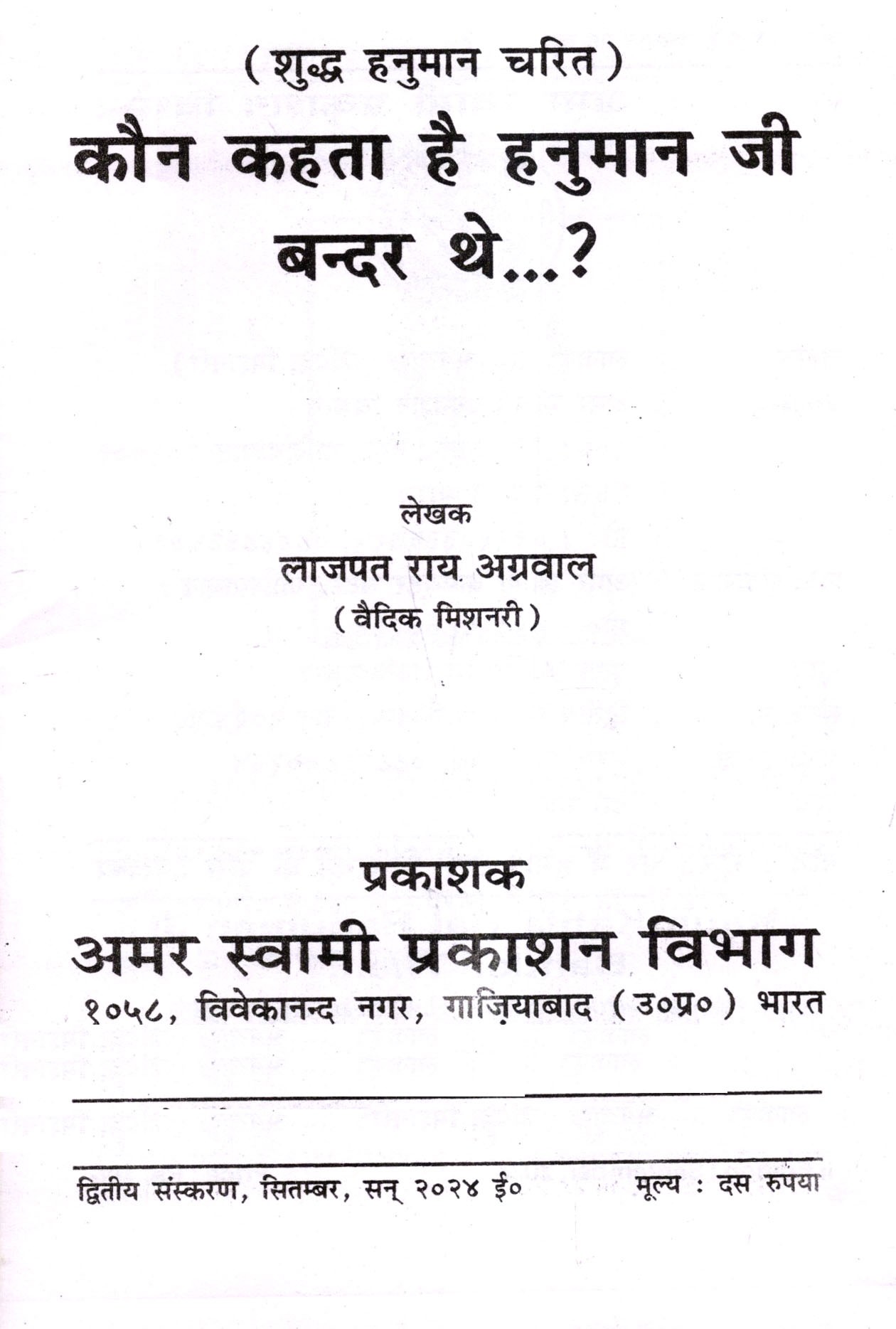 ( शुद्ध हनुमान चरित )

कौन कहता है हनुमान जी बन्दर थे...?

लेखक
लाजपत राय अग्रवाल
( वैदिक मिशनरी )

प्रकाशक
अमर स्वामी प्रकाशन विभाग
१०५८, विवेकानन्द नगर, गाज़ियाबाद ( उ०प्र० ) भारत

द्वितीय संस्करण, सितम्बर, सन् २०२४ ई०     मूल्य : दस रुपया